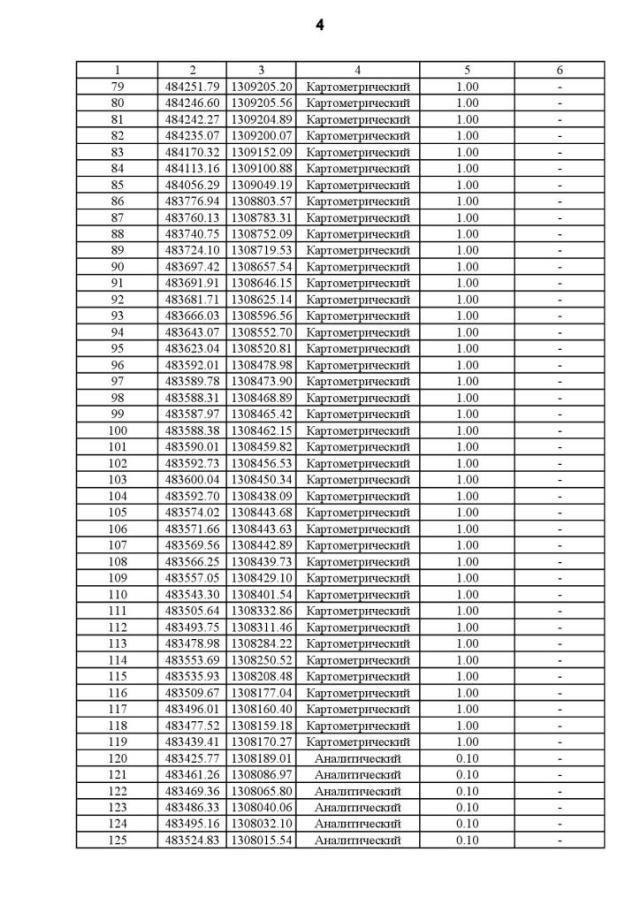 4

| 1 | 2 | 3 | 4 | 5 | 6 |
|---|---|---|---|---|---|
| 79 | 484251.79 | 1309205.20 | Картометрический | 1.00 | - |
| 80 | 484246.60 | 1309205.56 | Картометрический | 1.00 | - |
| 81 | 484242.27 | 1309204.89 | Картометрический | 1.00 | - |
| 82 | 484235.07 | 1309200.07 | Картометрический | 1.00 | - |
| 83 | 484170.32 | 1309152.09 | Картометрический | 1.00 | - |
| 84 | 484113.16 | 1309100.88 | Картометрический | 1.00 | - |
| 85 | 484056.29 | 1309049.19 | Картометрический | 1.00 | - |
| 86 | 483776.94 | 1308803.57 | Картометрический | 1.00 | - |
| 87 | 483760.13 | 1308783.31 | Картометрический | 1.00 | - |
| 88 | 483740.75 | 1308752.09 | Картометрический | 1.00 | - |
| 89 | 483724.10 | 1308719.53 | Картометрический | 1.00 | - |
| 90 | 483697.42 | 1308657.54 | Картометрический | 1.00 | - |
| 91 | 483691.91 | 1308646.15 | Картометрический | 1.00 | - |
| 92 | 483681.71 | 1308625.14 | Картометрический | 1.00 | - |
| 93 | 483666.03 | 1308596.56 | Картометрический | 1.00 | - |
| 94 | 483643.07 | 1308552.70 | Картометрический | 1.00 | - |
| 95 | 483623.04 | 1308520.81 | Картометрический | 1.00 | - |
| 96 | 483592.01 | 1308478.98 | Картометрический | 1.00 | - |
| 97 | 483589.78 | 1308473.90 | Картометрический | 1.00 | - |
| 98 | 483588.31 | 1308468.89 | Картометрический | 1.00 | - |
| 99 | 483587.97 | 1308465.42 | Картометрический | 1.00 | - |
| 100 | 483588.38 | 1308462.15 | Картометрический | 1.00 | - |
| 101 | 483590.01 | 1308459.82 | Картометрический | 1.00 | - |
| 102 | 483592.73 | 1308456.53 | Картометрический | 1.00 | - |
| 103 | 483600.04 | 1308450.34 | Картометрический | 1.00 | - |
| 104 | 483592.70 | 1308438.09 | Картометрический | 1.00 | - |
| 105 | 483574.02 | 1308443.68 | Картометрический | 1.00 | - |
| 106 | 483571.66 | 1308443.63 | Картометрический | 1.00 | - |
| 107 | 483569.56 | 1308442.89 | Картометрический | 1.00 | - |
| 108 | 483566.25 | 1308439.73 | Картометрический | 1.00 | - |
| 109 | 483557.05 | 1308429.10 | Картометрический | 1.00 | - |
| 110 | 483543.30 | 1308401.54 | Картометрический | 1.00 | - |
| 111 | 483505.64 | 1308332.86 | Картометрический | 1.00 | - |
| 112 | 483493.75 | 1308311.46 | Картометрический | 1.00 | - |
| 113 | 483478.98 | 1308284.22 | Картометрический | 1.00 | - |
| 114 | 483553.69 | 1308250.52 | Картометрический | 1.00 | - |
| 115 | 483535.93 | 1308208.48 | Картометрический | 1.00 | - |
| 116 | 483509.67 | 1308177.04 | Картометрический | 1.00 | - |
| 117 | 483496.01 | 1308160.40 | Картометрический | 1.00 | - |
| 118 | 483477.52 | 1308159.18 | Картометрический | 1.00 | - |
| 119 | 483439.41 | 1308170.27 | Картометрический | 1.00 | - |
| 120 | 483425.77 | 1308189.01 | Аналитический | 0.10 | - |
| 121 | 483461.26 | 1308086.97 | Аналитический | 0.10 | - |
| 122 | 483469.36 | 1308065.80 | Аналитический | 0.10 | - |
| 123 | 483486.33 | 1308040.06 | Аналитический | 0.10 | - |
| 124 | 483495.16 | 1308032.10 | Аналитический | 0.10 | - |
| 125 | 483524.83 | 1308015.54 | Аналитический | 0.10 | - |